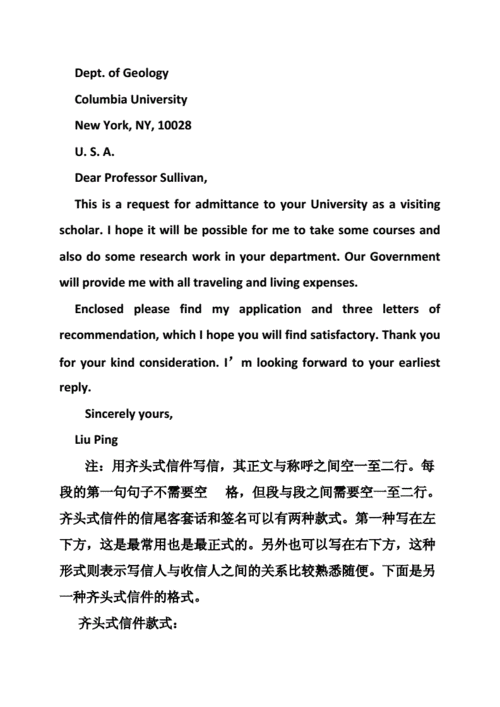 Dept. of Geology

Columbia University

New York, NY, 10028

U. S. A.

Dear Professor Sullivan,

This is a request for admittance to your University as a visiting scholar. I hope it will be possible for me to take some courses and also do some research work in your department. Our Government will provide me with all traveling and living expenses.

Enclosed please find my application and three letters of recommendation, which I hope you will find satisfactory. Thank you for your kind consideration. I’m looking forward to your earliest reply.

Sincerely yours,

Liu Ping

注：用齐头式信件写信，其正文与称呼之间空一至二行。每段的第一句句子不需要空　格，但段与段之间需要空一至二行。齐头式信件的信尾客套话和签名可以有两种款式。第一种写在左下方，这是最常用也是最正式的。另外也可以写在右下方，这种形式则表示写信人与收信人之间的关系比较熟悉随便。下面是另一种齐头式信件的格式。

齐头式信件款式：